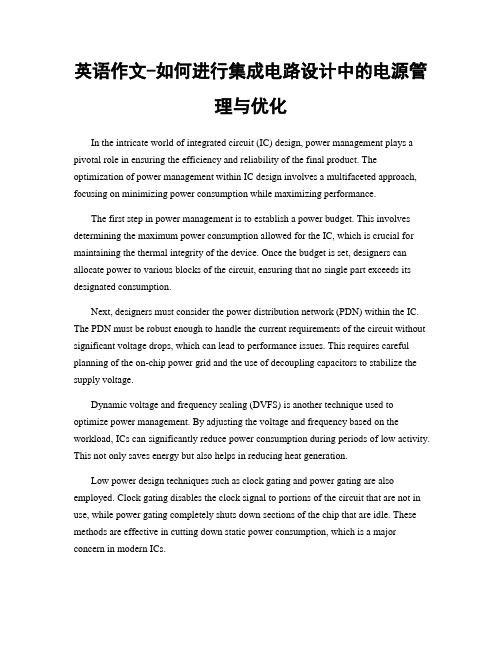 英语作文-如何进行集成电路设计中的电源管理与优化

In the intricate world of integrated circuit (IC) design, power management plays a pivotal role in ensuring the efficiency and reliability of the final product. The optimization of power management within IC design involves a multifaceted approach, focusing on minimizing power consumption while maximizing performance.

The first step in power management is to establish a power budget. This involves determining the maximum power consumption allowed for the IC, which is crucial for maintaining the thermal integrity of the device. Once the budget is set, designers can allocate power to various blocks of the circuit, ensuring that no single part exceeds its designated consumption.

Next, designers must consider the power distribution network (PDN) within the IC. The PDN must be robust enough to handle the current requirements of the circuit without significant voltage drops, which can lead to performance issues. This requires careful planning of the on-chip power grid and the use of decoupling capacitors to stabilize the supply voltage.

Dynamic voltage and frequency scaling (DVFS) is another technique used to optimize power management. By adjusting the voltage and frequency based on the workload, ICs can significantly reduce power consumption during periods of low activity. This not only saves energy but also helps in reducing heat generation.

Low power design techniques such as clock gating and power gating are also employed. Clock gating disables the clock signal to portions of the circuit that are not in use, while power gating completely shuts down sections of the chip that are idle. These methods are effective in cutting down static power consumption, which is a major concern in modern ICs.